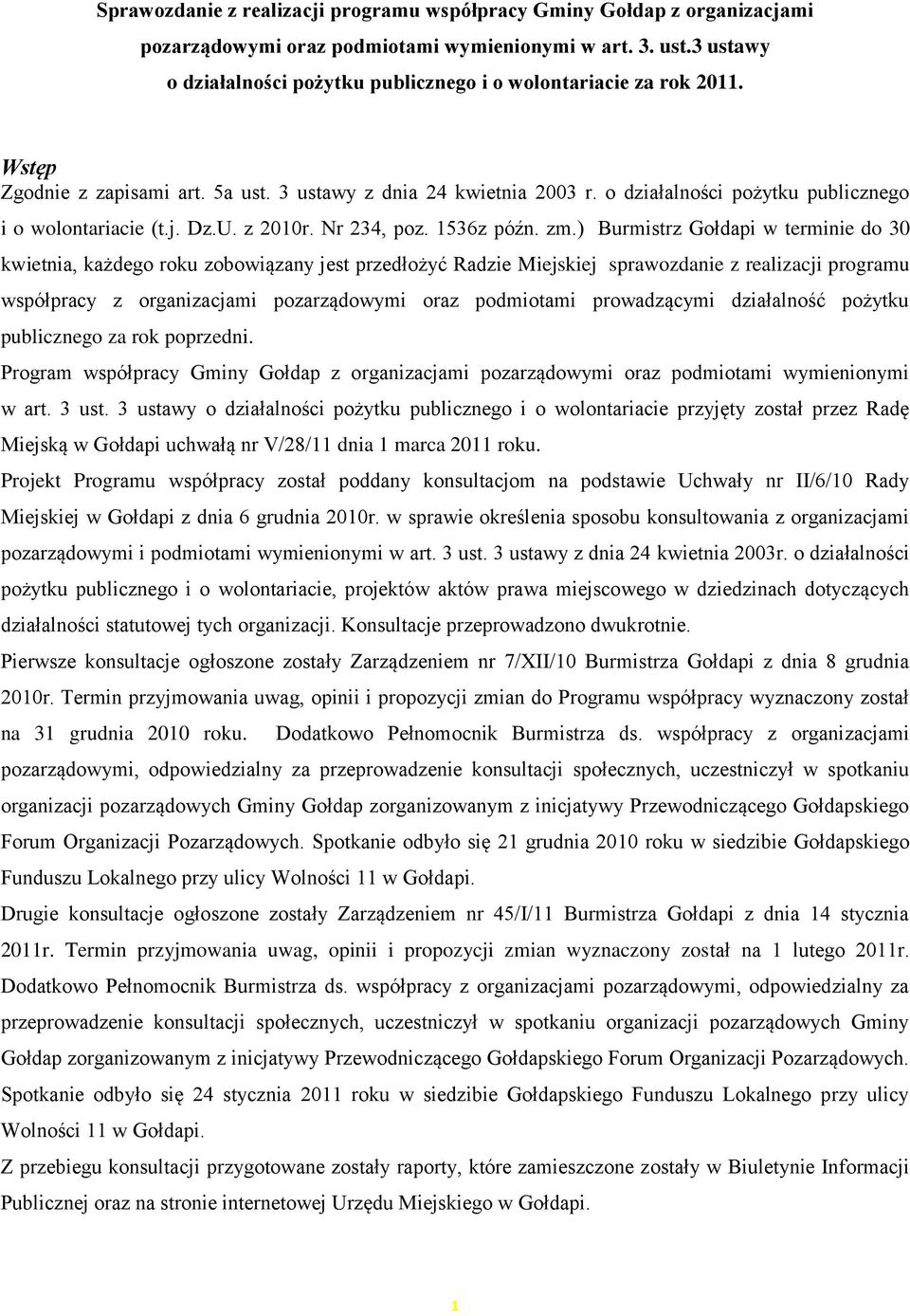 Sprawozdanie z realizacji programu współpracy Gminy Gołdap z organizacjami pozarządowymi oraz podmiotami wymienionymi w art. 3. ust.3 ustawy o działalności pożytku publicznego i o wolontariacie za rok 2011.

Wstęp

Zgodnie z zapisami art. 5a ust. 3 ustawy z dnia 24 kwietnia 2003 r. o działalności pożytku publicznego i o wolontariacie (t.j. Dz.U. z 2010r. Nr 234, poz. 1536z późn. zm.) Burmistrz Gołdapi w terminie do 30 kwietnia, każdego roku zobowiązany jest przedłożyć Radzie Miejskiej sprawozdanie z realizacji programu współpracy z organizacjami pozarządowymi oraz podmiotami prowadzącymi działalność pożytku publicznego za rok poprzedni.

Program współpracy Gminy Gołdap z organizacjami pozarządowymi oraz podmiotami wymienionymi w art. 3 ust. 3 ustawy o działalności pożytku publicznego i o wolontariacie przyjęty został przez Radę Miejską w Gołdapi uchwałą nr V/28/11 dnia 1 marca 2011 roku.

Projekt Programu współpracy został poddany konsultacjom na podstawie Uchwały nr II/6/10 Rady Miejskiej w Gołdapi z dnia 6 grudnia 2010r. w sprawie określenia sposobu konsultowania z organizacjami pozarządowymi i podmiotami wymienionymi w art. 3 ust. 3 ustawy z dnia 24 kwietnia 2003r. o działalności pożytku publicznego i o wolontariacie, projektów aktów prawa miejscowego w dziedzinach dotyczących działalności statutowej tych organizacji. Konsultacje przeprowadzono dwukrotnie.

Pierwsze konsultacje ogłoszone zostały Zarządzeniem nr 7/XII/10 Burmistrza Gołdapi z dnia 8 grudnia 2010r. Termin przyjmowania uwag, opinii i propozycji zmian do Programu współpracy wyznaczony został na 31 grudnia 2010 roku. Dodatkowo Pełnomocnik Burmistrza ds. współpracy z organizacjami pozarządowymi, odpowiedzialny za przeprowadzenie konsultacji społecznych, uczestniczył w spotkaniu organizacji pozarządowych Gminy Gołdap zorganizowanym z inicjatywy Przewodniczącego Gołdapskiego Forum Organizacji Pozarządowych. Spotkanie odbyło się 21 grudnia 2010 roku w siedzibie Gołdapskiego Funduszu Lokalnego przy ulicy Wolności 11 w Gołdapi.

Drugie konsultacje ogłoszone zostały Zarządzeniem nr 45/I/11 Burmistrza Gołdapi z dnia 14 stycznia 2011r. Termin przyjmowania uwag, opinii i propozycji zmian wyznaczony został na 1 lutego 2011r. Dodatkowo Pełnomocnik Burmistrza ds. współpracy z organizacjami pozarządowymi, odpowiedzialny za przeprowadzenie konsultacji społecznych, uczestniczył w spotkaniu organizacji pozarządowych Gminy Gołdap zorganizowanym z inicjatywy Przewodniczącego Gołdapskiego Forum Organizacji Pozarządowych. Spotkanie odbyło się 24 stycznia 2011 roku w siedzibie Gołdapskiego Funduszu Lokalnego przy ulicy Wolności 11 w Gołdapi.

Z przebiegu konsultacji przygotowane zostały raporty, które zamieszczone zostały w Biuletynie Informacji Publicznej oraz na stronie internetowej Urzędu Miejskiego w Gołdapi.

1